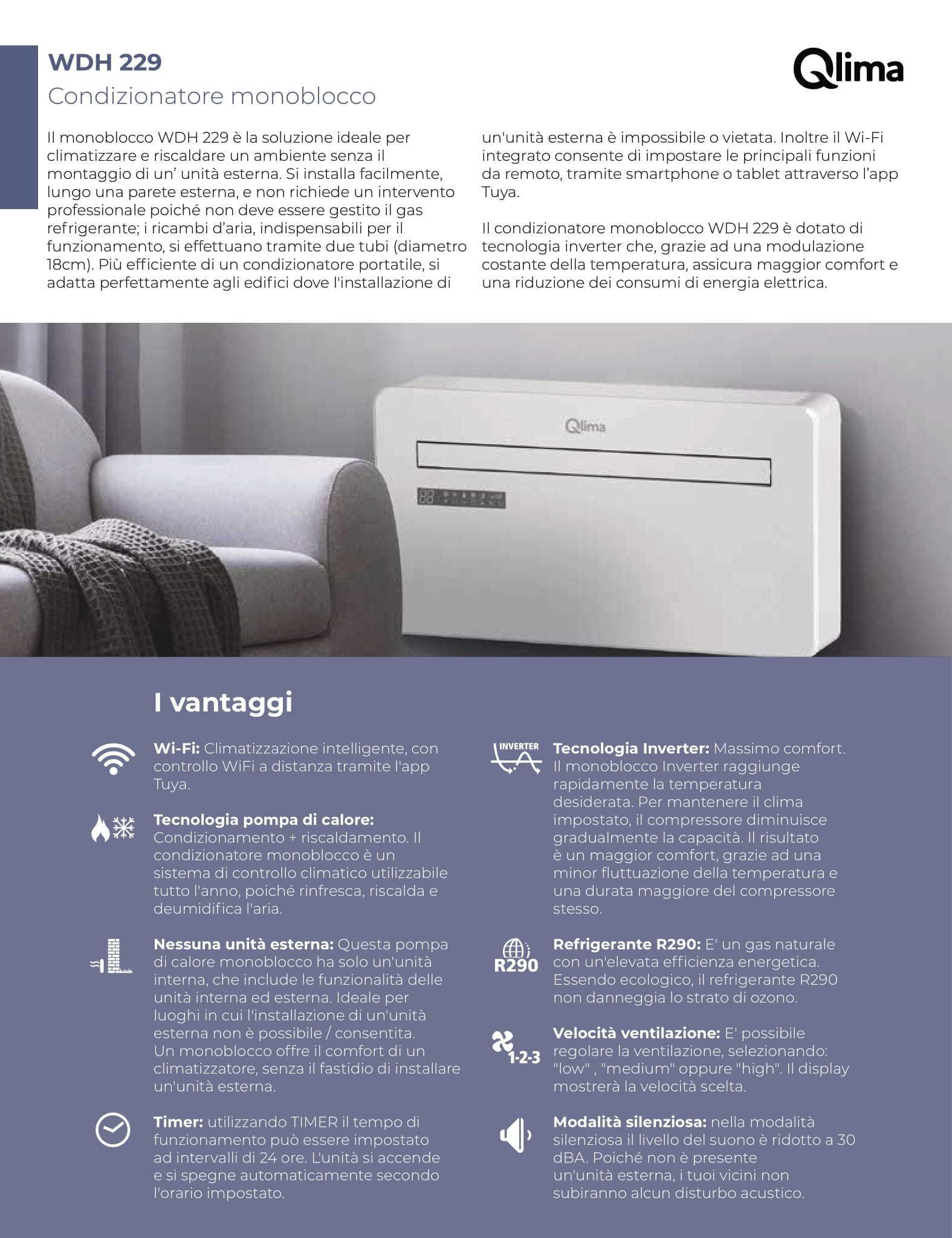 WDH 229
Condizionatore monoblocco

Qlima

Il monoblocco WDH 229 è la soluzione ideale per climatizzare e riscaldare un ambiente senza il montaggio di un' unità esterna. Si installa facilmente, lungo una parete esterna, e non richiede un intervento professionale poiché non deve essere gestito il gas refrigerante; i ricambi d'aria, indispensabili per il funzionamento, si effettuano tramite due tubi (diametro 18cm). Più efficiente di un condizionatore portatile, si adatta perfettamente agli edifici dove l'installazione di un'unità esterna è impossibile o vietata. Inoltre il Wi-Fi integrato consente di impostare le principali funzioni da remoto, tramite smartphone o tablet attraverso l'app Tuya.

Il condizionatore monoblocco WDH 229 è dotato di tecnologia inverter che, grazie ad una modulazione costante della temperatura, assicura maggior comfort e una riduzione dei consumi di energia elettrica.

Qlima

I vantaggi

Wi-Fi: Climatizzazione intelligente, con controllo WiFi a distanza tramite l'app Tuya.

Tecnologia pompa di calore: Condizionamento + riscaldamento. Il condizionatore monoblocco è un sistema di controllo climatico utilizzabile tutto l'anno, poiché rinfresca, riscalda e deumidifica l'aria.

Nessuna unità esterna: Questa pompa di calore monoblocco ha solo un'unità interna, che include le funzionalità delle unità interna ed esterna. Ideale per luoghi in cui l'installazione di un'unità esterna non è possibile / consentita. Un monoblocco offre il comfort di un climatizzatore, senza il fastidio di installare un'unità esterna.

Timer: utilizzando TIMER il tempo di funzionamento può essere impostato ad intervalli di 24 ore. L'unità si accende e si spegne automaticamente secondo l'orario impostato.

INVERTER

Tecnologia Inverter: Massimo comfort. Il monoblocco Inverter raggiunge rapidamente la temperatura desiderata. Per mantenere il clima impostato, il compressore diminuisce gradualmente la capacità. Il risultato è un maggior comfort, grazie ad una minor fluttuazione della temperatura e una durata maggiore del compressore stesso.

R290

Refrigerante R290: E' un gas naturale con un'elevata efficienza energetica. Essendo ecologico, il refrigerante R290 non danneggia lo strato di ozono.

1-2-3

Velocità ventilazione: E' possibile regolare la ventilazione, selezionando: "low" , "medium" oppure "high". Il display mostrerà la velocità scelta.

Modalità silenziosa: nella modalità silenziosa il livello del suono è ridotto a 30 dBA. Poiché non è presente un'unità esterna, i tuoi vicini non subiranno alcun disturbo acustico.